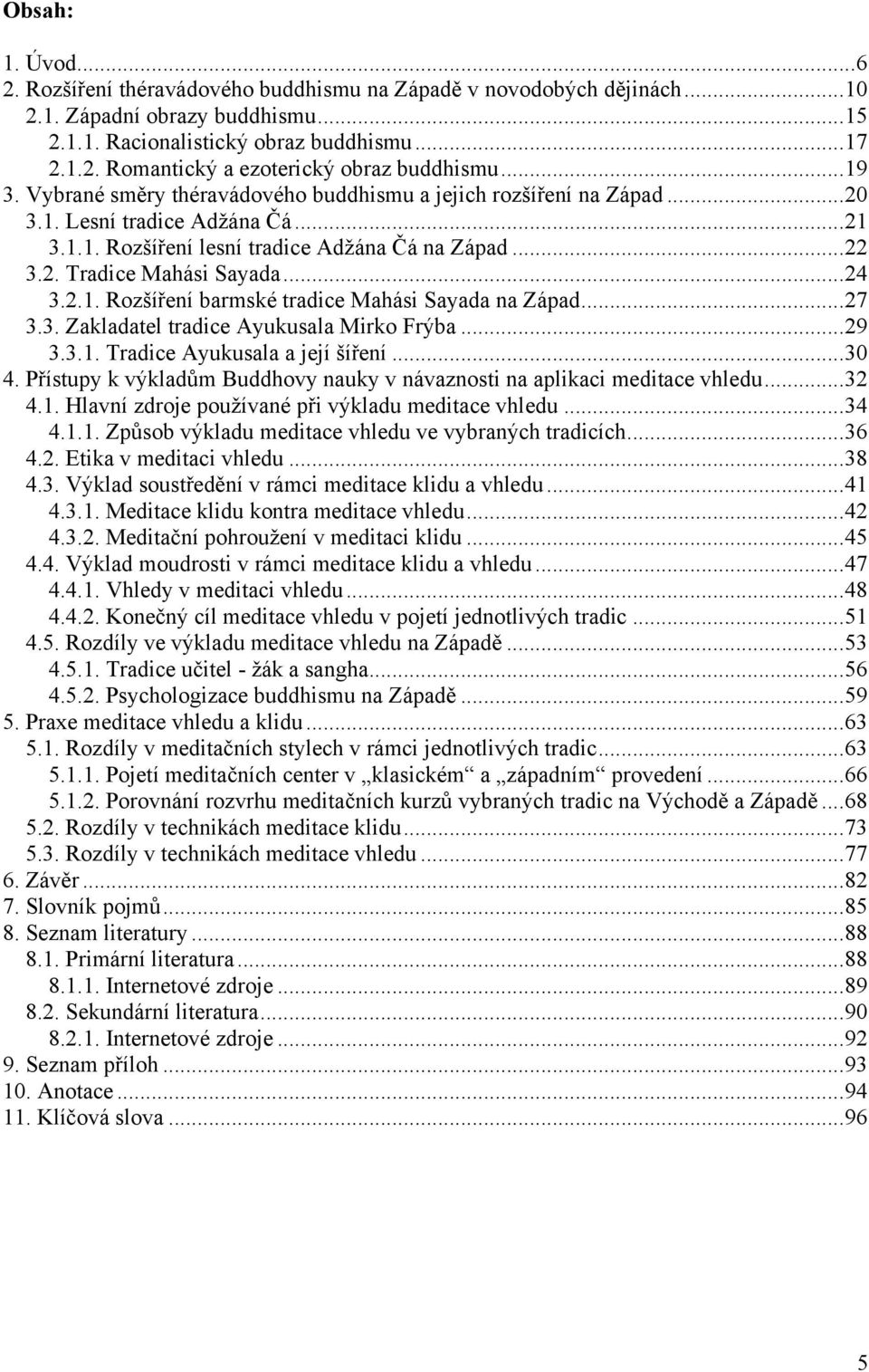 Obsah:

1. Úvod...6
2. Rozšíření théravádového buddhismu na Západě v novodobých dějinách...10
2.1. Západní obrazy buddhismu...15
2.1.1. Racionalistický obraz buddhismu...17
2.1.2. Romantický a ezoterický obraz buddhismu...19
3. Vybrané směry théravádového buddhismu a jejich rozšíření na Západ...20
3.1. Lesní tradice Adžána Čá...21
3.1.1. Rozšíření lesní tradice Adžána Čá na Západ...22
3.2. Tradice Mahási Sayada...24
3.2.1. Rozšíření barmské tradice Mahási Sayada na Západ...27
3.3. Zakladatel tradice Ayukusala Mirko Frýba...29
3.3.1. Tradice Ayukusala a její šíření...30
4. Přístupy k výkladům Buddhovy nauky v návaznosti na aplikaci meditace vhledu...32
4.1. Hlavní zdroje používané při výkladu meditace vhledu...34
4.1.1. Způsob výkladu meditace vhledu ve vybraných tradicích...36
4.2. Etika v meditaci vhledu...38
4.3. Výklad soustředění v rámci meditace klidu a vhledu...41
4.3.1. Meditace klidu kontra meditace vhledu...42
4.3.2. Meditační pohroužení v meditaci klidu...45
4.4. Výklad moudrosti v rámci meditace klidu a vhledu...47
4.4.1. Vhledy v meditaci vhledu...48
4.4.2. Konečný cíl meditace vhledu v pojetí jednotlivých tradic...51
4.5. Rozdíly ve výkladu meditace vhledu na Západě...53
4.5.1. Tradice učitel - žák a sangha...56
4.5.2. Psychologizace buddhismu na Západě...59
5. Praxe meditace vhledu a klidu...63
5.1. Rozdíly v meditačních stylech v rámci jednotlivých tradic...63
5.1.1. Pojetí meditačních center v „klasickém“ a „západním“ provedení...66
5.1.2. Porovnání rozvrhu meditačních kurzů vybraných tradic na Východě a Západě...68
5.2. Rozdíly v technikách meditace klidu...73
5.3. Rozdíly v technikách meditace vhledu...77
6. Závěr...82
7. Slovník pojmů...85
8. Seznam literatury...88
8.1. Primární literatura...88
8.1.1. Internetové zdroje...89
8.2. Sekundární literatura...90
8.2.1. Internetové zdroje...92
9. Seznam příloh...93
10. Anotace...94
11. Klíčová slova...96

5